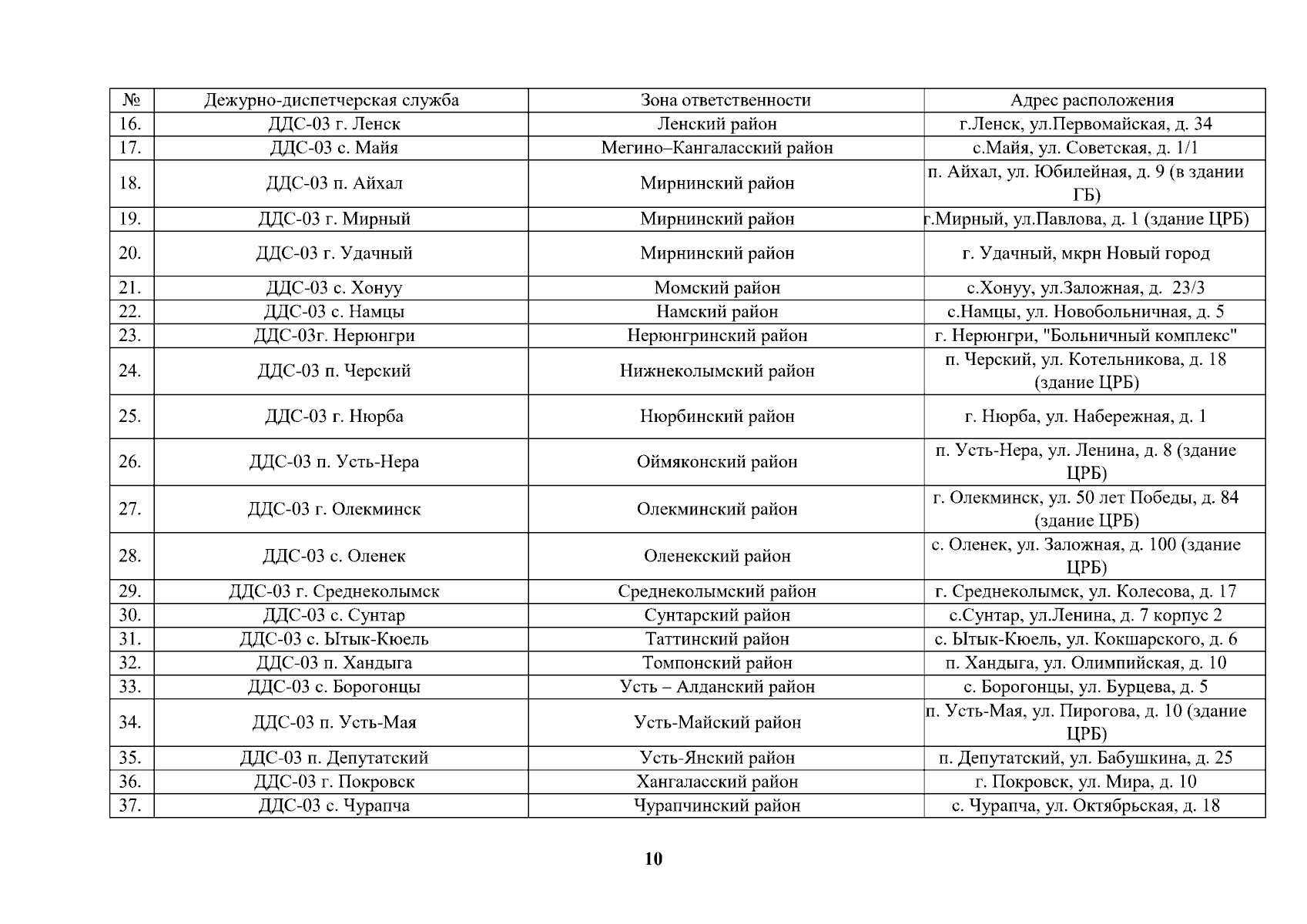 | № | Дежурно-диспетчерская служба | Зона ответственности | Адрес расположения |
|---|---|---|---|
| 16. | ДДС-03 г. Ленск | Ленский район | г.Ленск, ул.Первомайская, д. 34 |
| 17. | ДДС-03 с. Майя | Мегино–Кангаласский район | с.Майя, ул. Советская, д. 1/1 |
| 18. | ДДС-03 п. Айхал | Мирнинский район | п. Айхал, ул. Юбилейная, д. 9 (в здании ГБ) |
| 19. | ДДС-03 г. Мирный | Мирнинский район | г.Мирный, ул.Павлова, д. 1 (здание ЦРБ) |
| 20. | ДДС-03 г. Удачный | Мирнинский район | г. Удачный, мкрн Новый город |
| 21. | ДДС-03 с. Хонуу | Момский район | с.Хонуу, ул.Заложная, д. 23/3 |
| 22. | ДДС-03 с. Намцы | Намский район | с.Намцы, ул. Новобольничная, д. 5 |
| 23. | ДДС-03г. Нерюнгри | Нерюнгринский район | г. Нерюнгри, "Больничный комплекс" |
| 24. | ДДС-03 п. Черский | Нижнеколымский район | п. Черский, ул. Котельникова, д. 18 (здание ЦРБ) |
| 25. | ДДС-03 г. Нюрба | Нюрбинский район | г. Нюрба, ул. Набережная, д. 1 |
| 26. | ДДС-03 п. Усть-Нера | Оймяконский район | п. Усть-Нера, ул. Ленина, д. 8 (здание ЦРБ) |
| 27. | ДДС-03 г. Олекминск | Олекминский район | г. Олекминск, ул. 50 лет Победы, д. 84 (здание ЦРБ) |
| 28. | ДДС-03 с. Оленек | Оленекский район | с. Оленек, ул. Заложная, д. 100 (здание ЦРБ) |
| 29. | ДДС-03 г. Среднеколымск | Среднеколымский район | г. Среднеколымск, ул. Колесова, д. 17 |
| 30. | ДДС-03 с. Сунтар | Сунтарский район | с.Сунтар, ул.Ленина, д. 7 корпус 2 |
| 31. | ДДС-03 с. Ытык-Кюель | Таттинский район | с. Ытык-Кюель, ул. Кокшарского, д. 6 |
| 32. | ДДС-03 п. Хандыга | Томпонский район | п. Хандыга, ул. Олимпийская, д. 10 |
| 33. | ДДС-03 с. Борогонцы | Усть – Алданский район | с. Борогонцы, ул. Бурцева, д. 5 |
| 34. | ДДС-03 п. Усть-Мая | Усть-Майский район | п. Усть-Мая, ул. Пирогова, д. 10 (здание ЦРБ) |
| 35. | ДДС-03 п. Депутатский | Усть-Янский район | п. Депутатский, ул. Бабушкина, д. 25 |
| 36. | ДДС-03 г. Покровск | Хангаласский район | г. Покровск, ул. Мира, д. 10 |
| 37. | ДДС-03 с. Чурапча | Чурапчинский район | с. Чурапча, ул. Октябрьская, д. 18 |

10